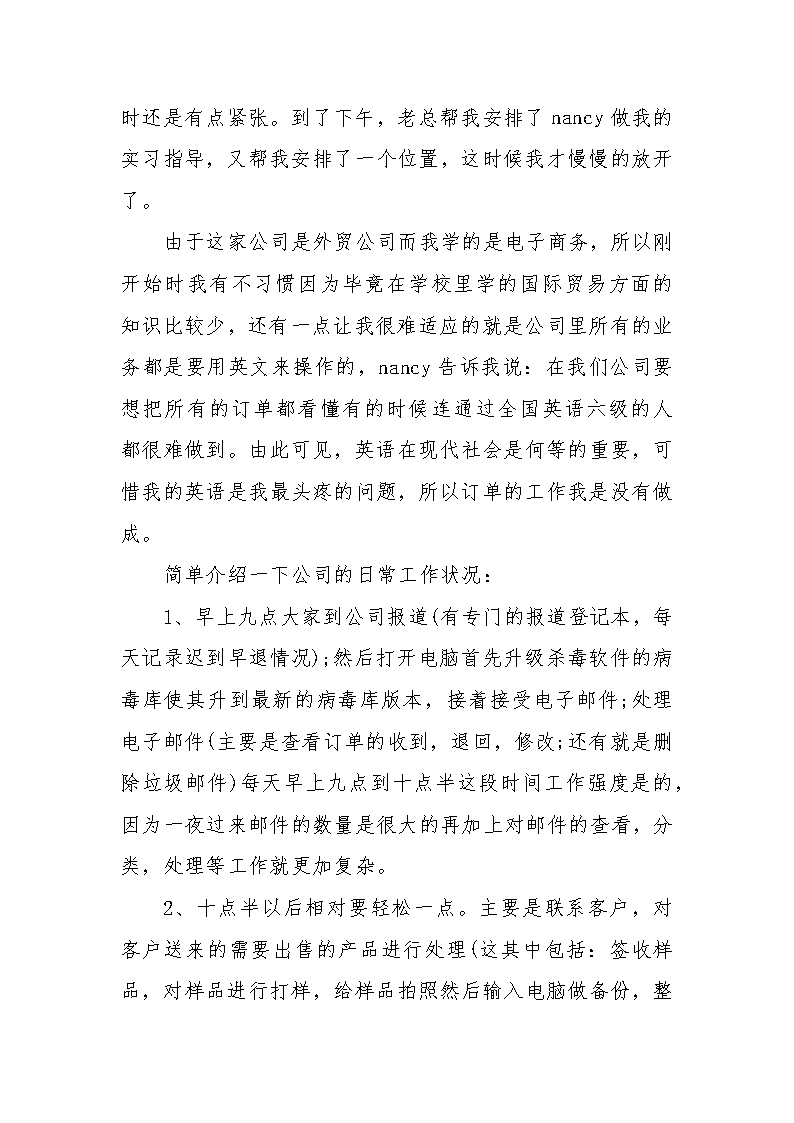 时还是有点紧张。到了下午，老总帮我安排了 nancy 做我的实习指导，又帮我安排了一个位置，这时候我才慢慢的放开了。

由于这家公司是外贸公司而我学的是电子商务，所以刚开始时我有不习惯因为毕竟在学校里学的国际贸易方面的知识比较少，还有一点让我很难适应的就是公司里所有的业务都是要用英文来操作的，nancy 告诉我说：在我们公司要想把所有的订单都看懂有的时候连通过全国英语六级的人都很难做到。由此可见，英语在现代社会是何等的重要，可惜我的英语是我最头疼的问题，所以订单的工作我是没有做成。

简单介绍一下公司的日常工作状况：

1、早上九点大家到公司报道(有专门的报道登记本，每天记录迟到早退情况);然后打开电脑首先升级杀毒软件的病毒库使其升到最新的病毒库版本，接着接受电子邮件;处理电子邮件(主要是查看订单的收到，退回，修改;还有就是删除垃圾邮件)每天早上九点到十点半这段时间工作强度是的，因为一夜过来邮件的数量是很大的再加上对邮件的查看，分类，处理等工作就更加复杂。

2、十点半以后相对要轻松一点。主要是联系客户，对客户送来的需要出售的产品进行处理(这其中包括：签收样品，对样品进行打样，给样品拍照然后输入电脑做备份，整